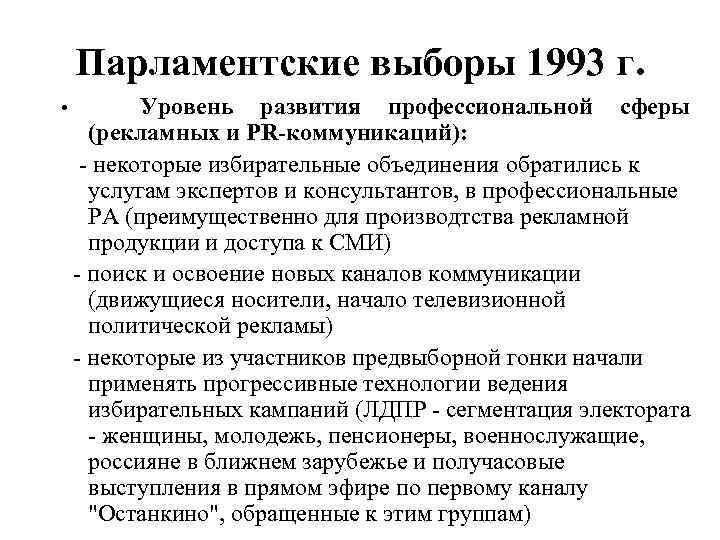 Парламентские выборы 1993 г.

• Уровень развития профессиональной сферы (рекламных и PR-коммуникаций):

- некоторые избирательные объединения обратились к услугам экспертов и консультантов, в профессиональные РА (преимущественно для производтства рекламной продукции и доступа к СМИ)

- поиск и освоение новых каналов коммуникации (движущиеся носители, начало телевизионной политической рекламы)

- некоторые из участников предвыборной гонки начали применять прогрессивные технологии ведения избирательных кампаний (ЛДПР - сегментация электората - женщины, молодежь, пенсионеры, военнослужащие, россияне в ближнем зарубежье и получасовые выступления в прямом эфире по первому каналу "Останкино", обращенные к этим группам)